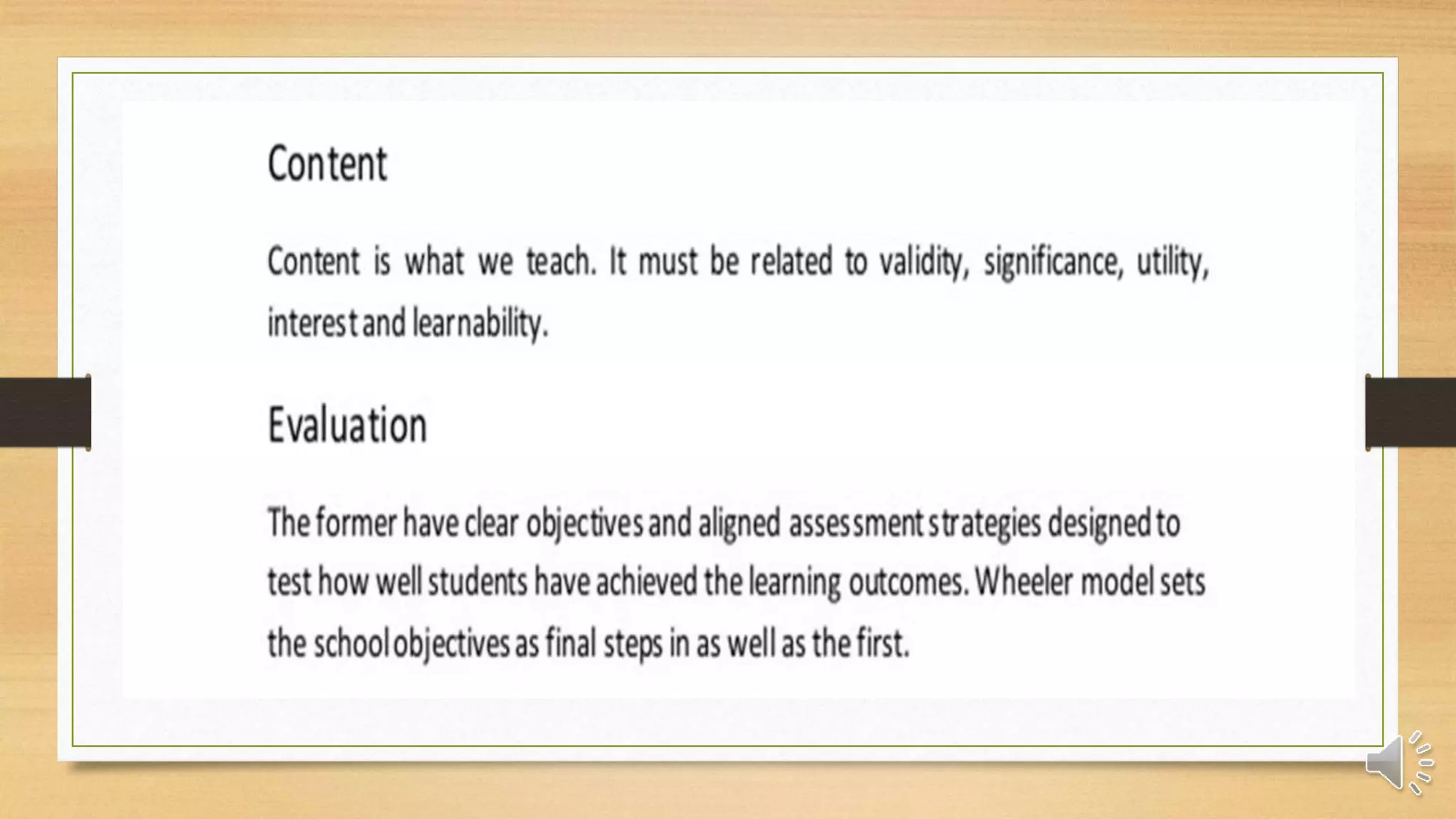 Content

Content is what we teach. It must be related to validity, significance, utility, interest and learnability.

Evaluation

The former have clear objectives and aligned assessment strategies designed to test how well students have achieved the learning outcomes. Wheeler model sets the school objectives as final steps in as well as the first.